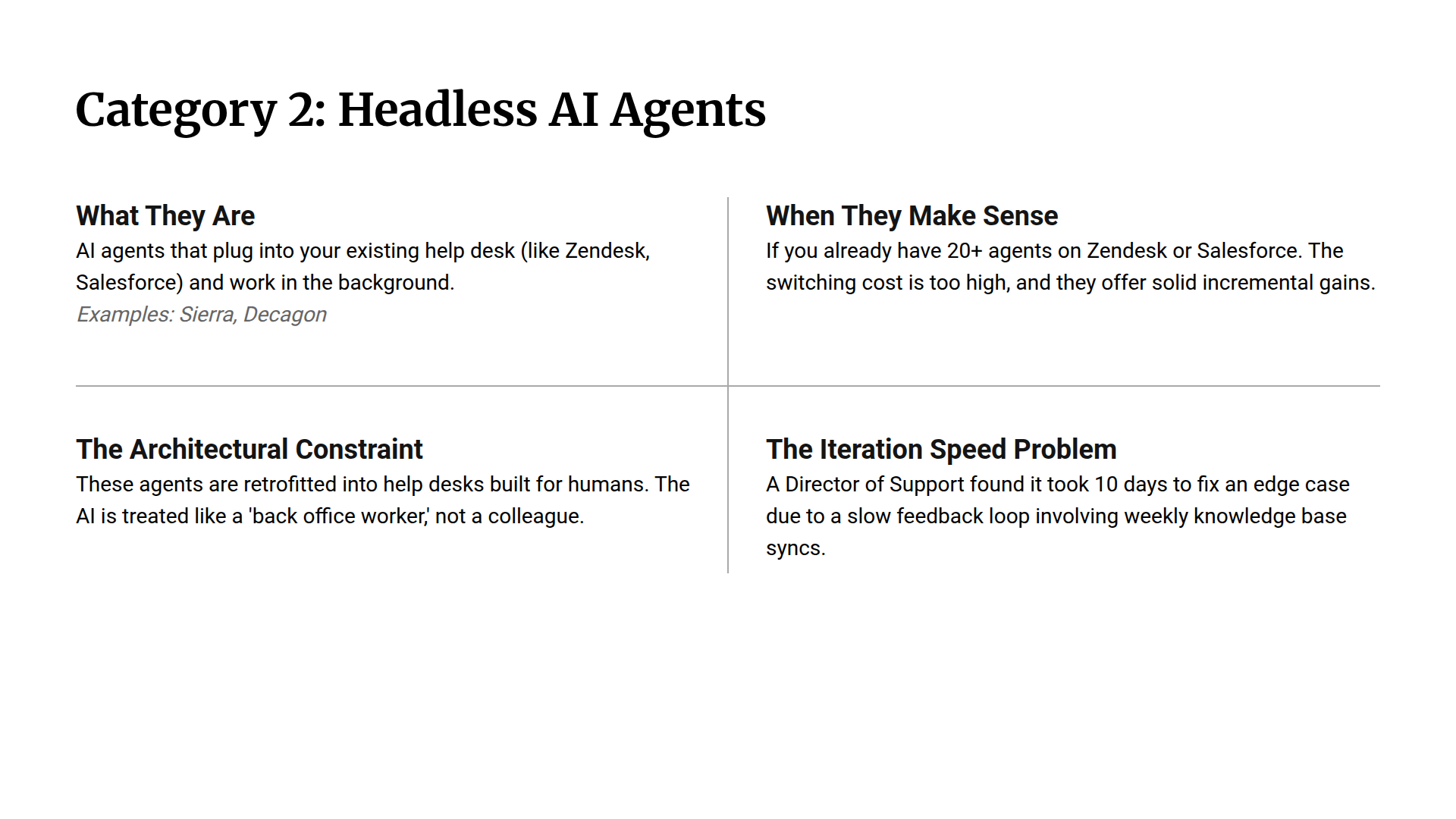 Category 2: Headless AI Agents

What They Are
AI agents that plug into your existing help desk (like Zendesk, Salesforce) and work in the background.
Examples: Sierra, Decagon

When They Make Sense
If you already have 20+ agents on Zendesk or Salesforce. The switching cost is too high, and they offer solid incremental gains.

The Architectural Constraint
These agents are retrofitted into help desks built for humans. The AI is treated like a 'back office worker,' not a colleague.

The Iteration Speed Problem
A Director of Support found it took 10 days to fix an edge case due to a slow feedback loop involving weekly knowledge base syncs.